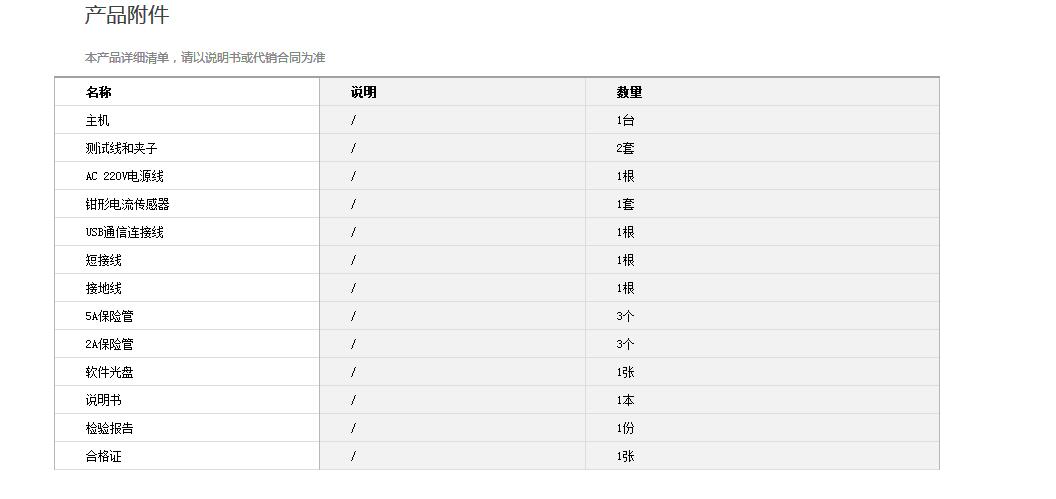 产品附件

本产品详细清单，请以说明书或代销合同为准

| 名称 | 说明 | 数量 |
|---|---|---|
| 主机 | / | 1台 |
| 测试线和夹子 | / | 2套 |
| AC 220V电源线 | / | 1根 |
| 钳形电流传感器 | / | 1套 |
| USB通信连接线 | / | 1根 |
| 短接线 | / | 1根 |
| 接地线 | / | 1根 |
| 5A保险管 | / | 3个 |
| 2A保险管 | / | 3个 |
| 软件光盘 | / | 1张 |
| 说明书 | / | 1本 |
| 检验报告 | / | 1份 |
| 合格证 | / | 1张 |